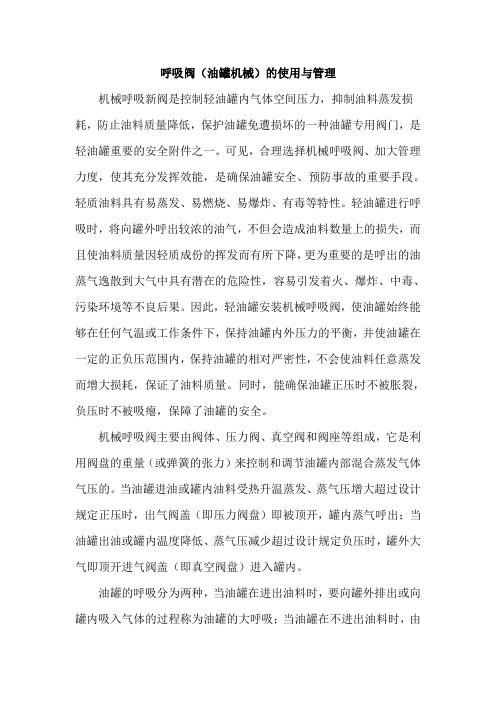 呼吸阀（油罐机械）的使用与管理

机械呼吸新阀是控制轻油罐内气体空间压力，抑制油料蒸发损耗，防止油料质量降低，保护油罐免遭损坏的一种油罐专用阀门，是轻油罐重要的安全附件之一。可见，合理选择机械呼吸阀、加大管理力度，使其充分发挥效能，是确保油罐安全、预防事故的重要手段。轻质油料具有易蒸发、易燃烧、易爆炸、有毒等特性。轻油罐进行呼吸时，将向罐外呼出较浓的油气，不但会造成油料数量上的损失，而且使油料质量因轻质成份的挥发而有所下降，更为重要的是呼出的油蒸气逸散到大气中具有潜在的危险性，容易引发着火、爆炸、中毒、污染环境等不良后果。因此，轻油罐安装机械呼吸阀，使油罐始终能够在任何气温或工作条件下，保持油罐内外压力的平衡，并使油罐在一定的正负压范围内，保持油罐的相对严密性，不会使油料任意蒸发而增大损耗，保证了油料质量。同时，能确保油罐正压时不被胀裂，负压时不被吸瘪，保障了油罐的安全。

机械呼吸阀主要由阀体、压力阀、真空阀和阀座等组成，它是利用阀盘的重量（或弹簧的张力）来控制和调节油罐内部混合蒸发气体气压的。当油罐进油或罐内油料受热升温蒸发、蒸气压增大超过设计规定正压时，出气阀盖（即压力阀盘）即被顶开，罐内蒸气呼出；当油罐出油或罐内温度降低、蒸气压减少超过设计规定负压时，罐外大气即顶开进气阀盖（即真空阀盘）进入罐内。

油罐的呼吸分为两种，当油罐在进出油料时，要向罐外排出或向罐内吸入气体的过程称为油罐的大呼吸；当油罐在不进出油料时，由